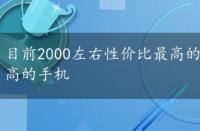 目前2000左右性价比最高的
高的手机